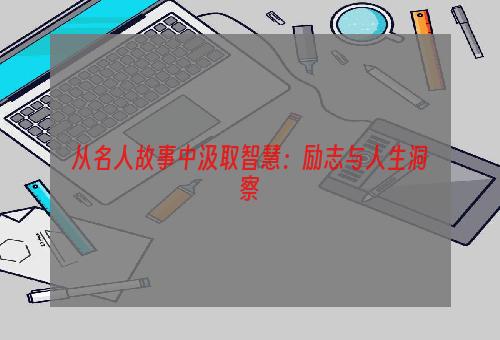 从名人故事中汲取智慧：励志与人生洞察